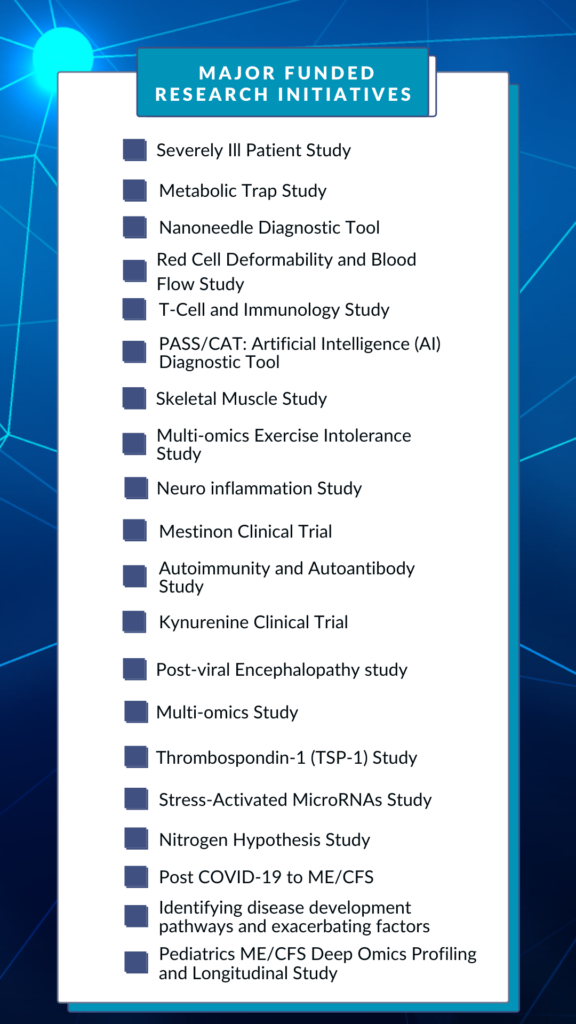 MAJOR FUNDED RESEARCH INITIATIVES

Severely Ill Patient Study

Metabolic Trap Study

Nanoneedle Diagnostic Tool

Red Cell Deformability and Blood Flow Study

T-Cell and Immunology Study

PASS/CAT: Artificial Intelligence (AI) Diagnostic Tool

Skeletal Muscle Study

Multi-omics Exercise Intolerance Study

Neuro inflammation Study

Mestinon Clinical Trial

Autoimmunity and Autoantibody Study

Kynurenine Clinical Trial

Post-viral Encephalopathy study

Multi-omics Study

Thrombospondin-1 (TSP-1) Study

Stress-Activated MicroRNAs Study

Nitrogen Hypothesis Study

Post COVID-19 to ME/CFS

Identifying disease development pathways and exacerbating factors

Pediatrics ME/CFS Deep Omics Profiling and Longitudinal Study